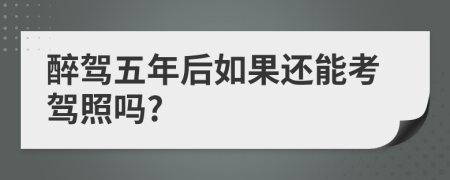 醉驾五年后如果还能考驾照吗?